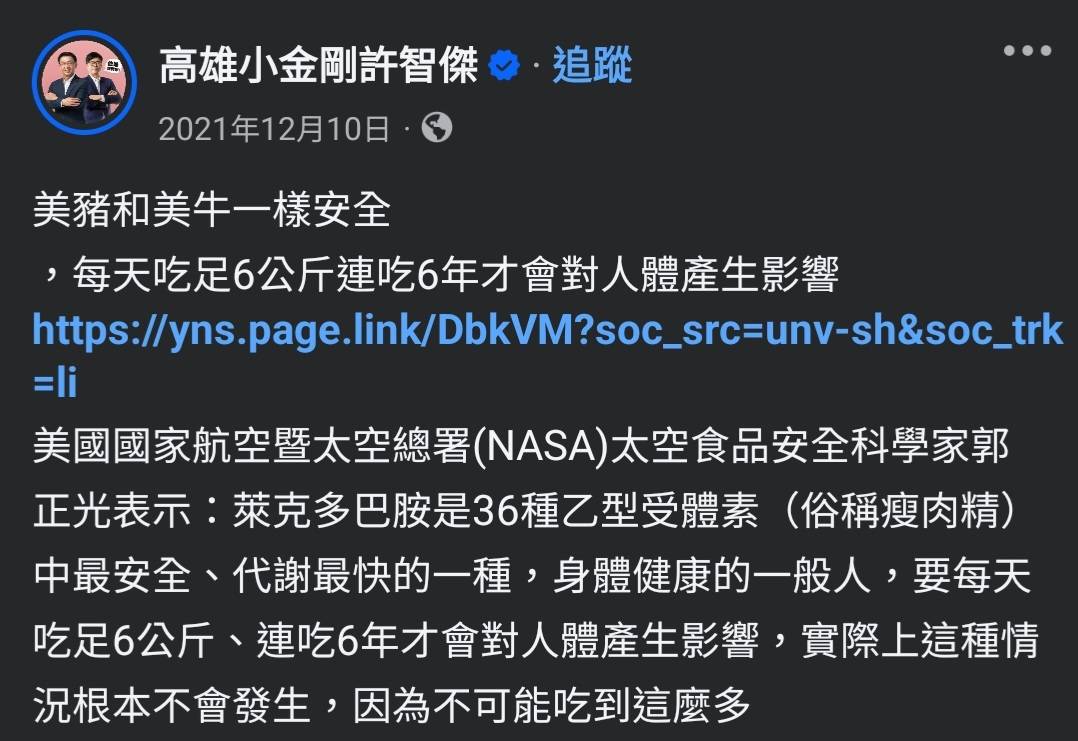 高雄小金剛許智傑 · 追蹤
2021年12月10日 ·

美豬和美牛一樣安全
，每天吃足6公斤連吃6年才會對人體產生影響
https://yns.page.link/DbkVM?soc_src=unv-sh&soc_trk=li
美國國家航空暨太空總署(NASA)太空食品安全科學家郭正光表示：萊克多巴胺是36種乙型受體素（俗稱瘦肉精）中最安全、代謝最快的一種，身體健康的一般人，要每天吃足6公斤、連吃6年才會對人體產生影響，實際上這種情況根本不會發生，因為不可能吃到這麼多